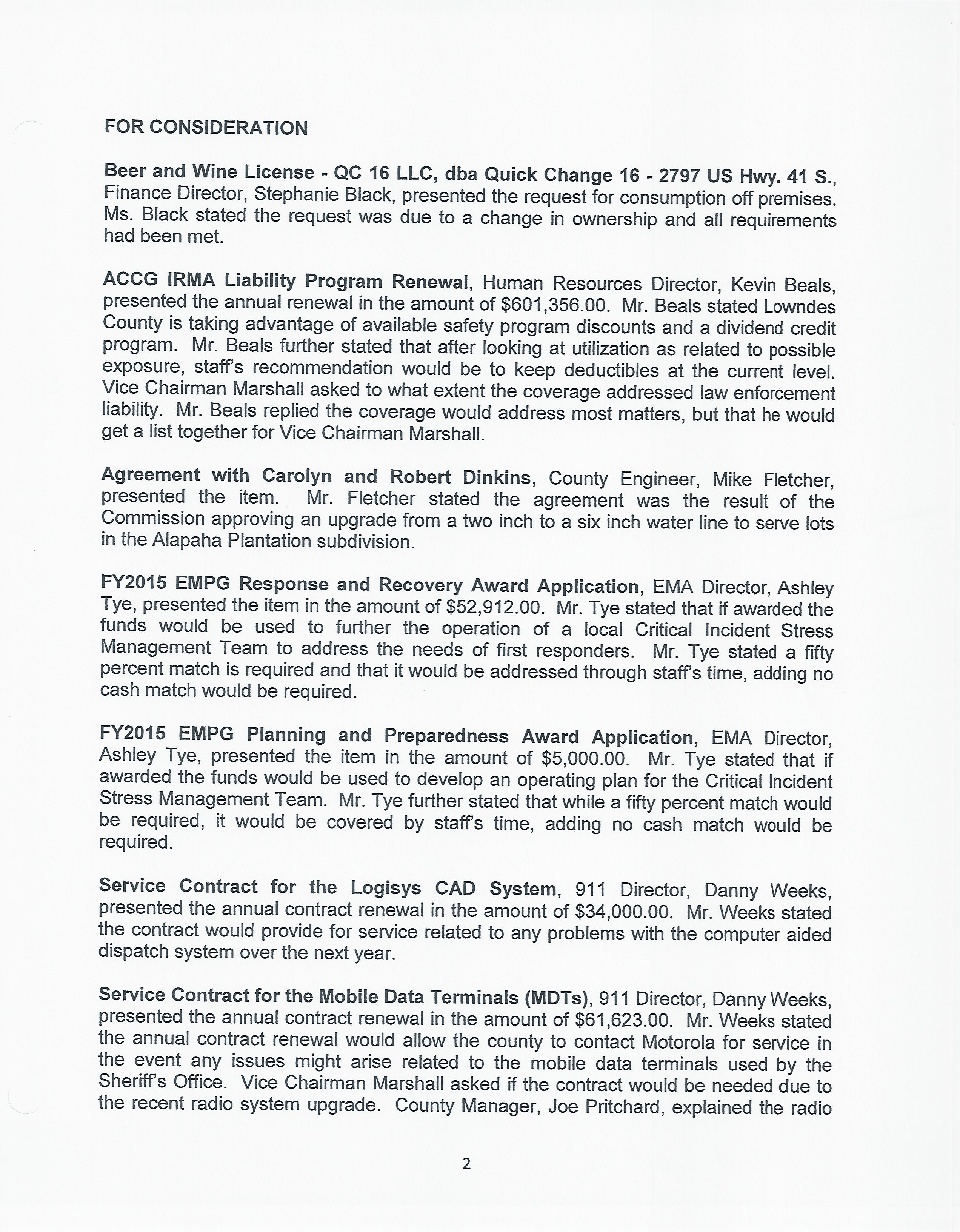 FOR CONSIDERATION

Beer and Wine License - QC 16 LLC, dba Quick Change 16 - 2797 US Hwy. 41 S., Finance Director, Stephanie Black, presented the request for consumption off premises. Ms. Black stated the request was due to a change in ownership and all requirements had been met.

ACCG IRMA Liability Program Renewal, Human Resources Director, Kevin Beals, presented the annual renewal in the amount of $601,356.00. Mr. Beals stated Lowndes County is taking advantage of available safety program discounts and a dividend credit program. Mr. Beals further stated that after looking at utilization as related to possible exposure, staff's recommendation would be to keep deductibles at the current level. Vice Chairman Marshall asked to what extent the coverage addressed law enforcement liability. Mr. Beals replied the coverage would address most matters, but that he would get a list together for Vice Chairman Marshall.

Agreement with Carolyn and Robert Dinkins, County Engineer, Mike Fletcher, presented the item. Mr. Fletcher stated the agreement was the result of the Commission approving an upgrade from a two inch to a six inch water line to serve lots in the Alapaha Plantation subdivision.

FY2015 EMPG Response and Recovery Award Application, EMA Director, Ashley Tye, presented the item in the amount of $52,912.00. Mr. Tye stated that if awarded the funds would be used to further the operation of a local Critical Incident Stress Management Team to address the needs of first responders. Mr. Tye stated a fifty percent match is required and that it would be addressed through staff's time, adding no cash match would be required.

FY2015 EMPG Planning and Preparedness Award Application, EMA Director, Ashley Tye, presented the item in the amount of $5,000.00. Mr. Tye stated that if awarded the funds would be used to develop an operating plan for the Critical Incident Stress Management Team. Mr. Tye further stated that while a fifty percent match would be required, it would be covered by staff's time, adding no cash match would be required.

Service Contract for the Logisys CAD System, 911 Director, Danny Weeks, presented the annual contract renewal in the amount of $34,000.00. Mr. Weeks stated the contract would provide for service related to any problems with the computer aided dispatch system over the next year.

Service Contract for the Mobile Data Terminals (MDTs), 911 Director, Danny Weeks, presented the annual contract renewal in the amount of $61,623.00. Mr. Weeks stated the annual contract renewal would allow the county to contact Motorola for service in the event any issues might arise related to the mobile data terminals used by the Sheriff's Office. Vice Chairman Marshall asked if the contract would be needed due to the recent radio system upgrade. County Manager, Joe Pritchard, explained the radio

2